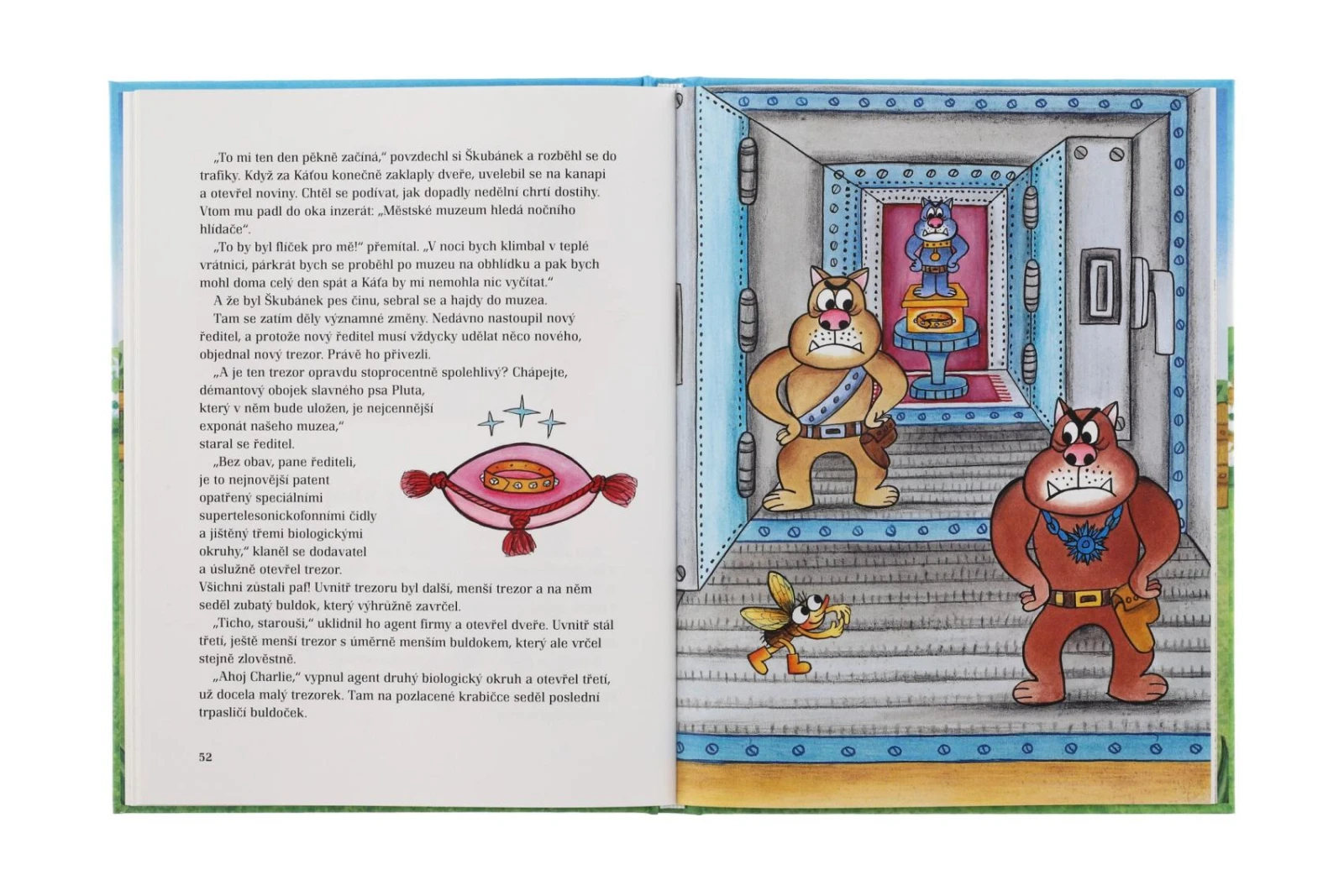 „To mi ten den pěkně začíná," povzdechl si Škubánek a rozběhl se do trafiky. Když za Káťou konečně zaklaply dveře, uvelebil se na kanapi a otevřel noviny. Chtěl se podívat, jak dopadly nedělní chrtí dostihy. Vtom mu padl do oka inzerát: „Městské muzeum hledá nočního hlídače".

„To by byl flíček pro mě!" přemítal. „V noci bych klimbal v teplé vrátnici, párkrát bych se proběhl po muzeu na obhlídku a pak bych mohl doma celý den spát a Káťa by mi nemohla nic vyčítat."

A že byl Škubánek pes činu, sebral se a hajdy do muzea.

Tam se zatím děly významné změny. Nedávno nastoupil nový ředitel, a protože nový ředitel musí vždycky udělat něco nového, objednal nový trezor. Právě ho přivezli.

„A je ten trezor opravdu stoprocentně spolehlivý? Chápejte, démantový obojek slavného psa Pluta, který v něm bude uložen, je nejcennější exponát našeho muzea," staral se ředitel.

„Bez obav, pane řediteli, je to nejnovější patent opatřený speciálními supertelesonickofonními čidly a jištěný třemi biologickými okruhy," klaněl se dodavatel a úslužně otevřel trezor. Všichni zůstali paf! Uvnitř trezoru byl další, menší trezor a na něm seděl zubatý buldok, který výhrůžně zavrčel.

„Ticho, starouši," uklidnil ho agent firmy a otevřel dveře. Uvnitř stál třetí, ještě menší trezor s úměrně menším buldokem, který ale vrčel stejně zlověstně.

„Ahoj Charlie," vypnul agent druhý biologický okruh a otevřel třetí, už docela malý trezorek. Tam na pozlacené krabičce seděl poslední trpasličí buldoček.

52